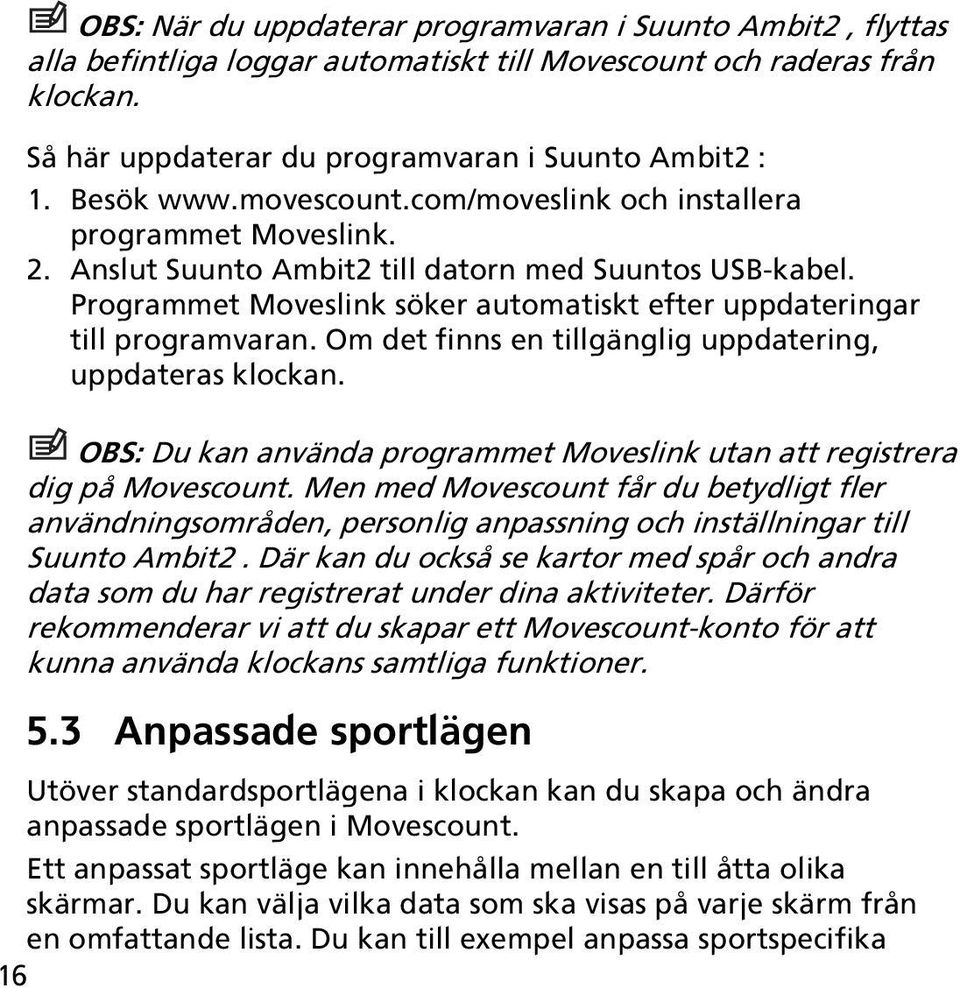 OBS: När du uppdaterar programvaran i Suunto Ambit2 , flyttas alla befintliga loggar automatiskt till Movescount och raderas från klockan.

Så här uppdaterar du programvaran i Suunto Ambit2 :
1. Besök www.movescount.com/moveslink och installera programmet Moveslink.
2. Anslut Suunto Ambit2 till datorn med Suuntos USB-kabel. Programmet Moveslink söker automatiskt efter uppdateringar till programvaran. Om det finns en tillgänglig uppdatering, uppdateras klockan.

OBS: Du kan använda programmet Moveslink utan att registrera dig på Movescount. Men med Movescount får du betydligt fler användningsområden, personlig anpassning och inställningar till Suunto Ambit2 . Där kan du också se kartor med spår och andra data som du har registrerat under dina aktiviteter. Därför rekommenderar vi att du skapar ett Movescount-konto för att kunna använda klockans samtliga funktioner.

5.3 Anpassade sportlägen

Utöver standardsportlägena i klockan kan du skapa och ändra anpassade sportlägen i Movescount.

Ett anpassat sportläge kan innehålla mellan en till åtta olika skärmar. Du kan välja vilka data som ska visas på varje skärm från en omfattande lista. Du kan till exempel anpassa sportspecifika

16